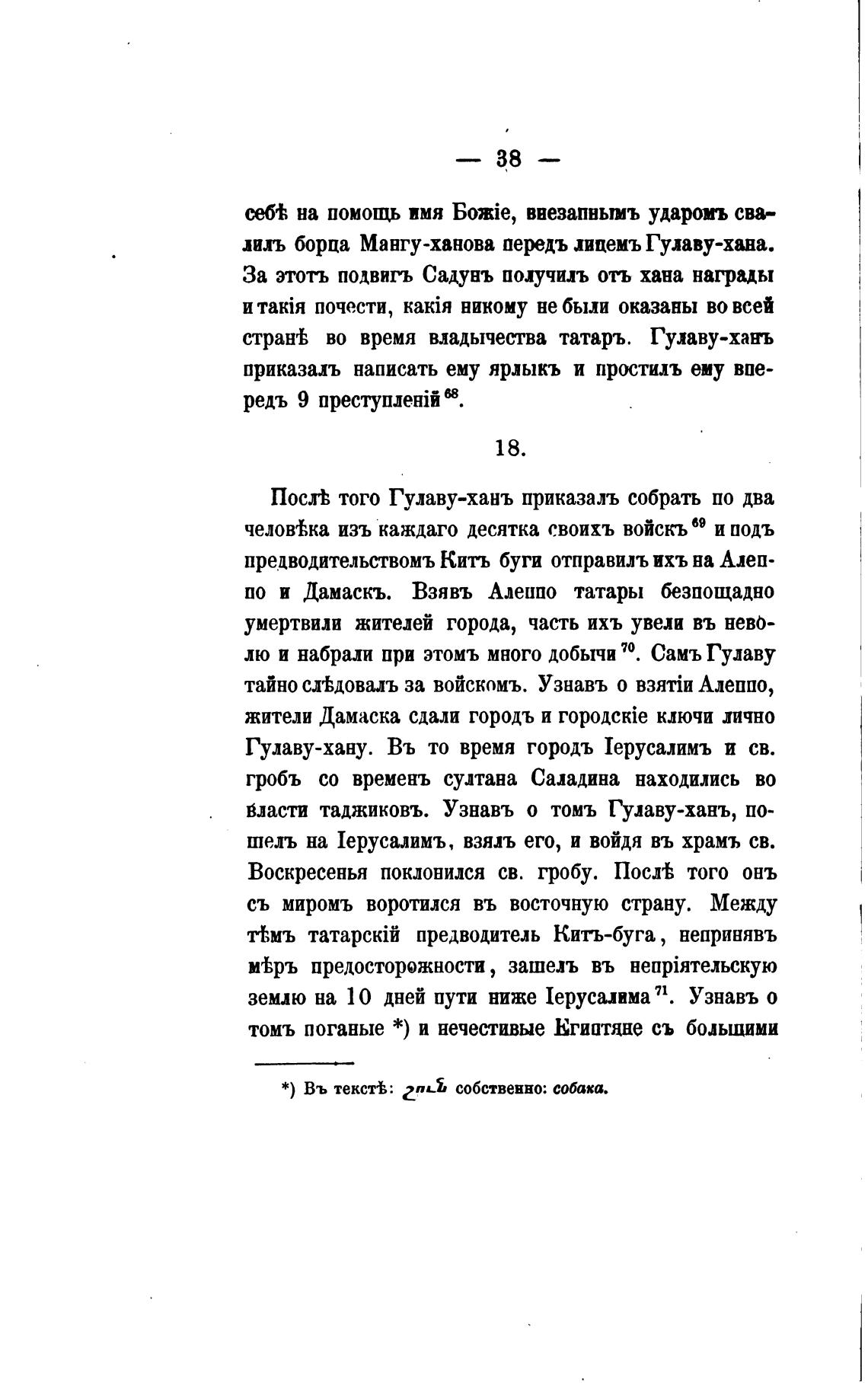 — 38 —

себѣ на помощь имя Божіе, внезапнымъ ударомъ свалилъ борца Мангу-ханова передъ лицемъ Гулаву-хана. За этотъ подвигъ Садунъ получилъ отъ хана награды и такія почести, какія никому не были оказаны во всей странѣ во время владычества татаръ. Гулаву-ханъ приказалъ написать ему ярлыкъ и простилъ ему впередъ 9 преступленій $^{68}$.

18.

Послѣ того Гулаву-ханъ приказалъ собрать по два человѣка изъ каждаго десятка своихъ войскъ $^{69}$ и подъ предводительствомъ Китъ буги отправилъ ихъ на Алеппо и Дамаскъ. Взявъ Алеппо татары безпощадно умертвили жителей города, часть ихъ увели въ неволю и набрали при этомъ много добычи $^{70}$. Самъ Гулаву тайно слѣдовалъ за войскомъ. Узнавъ о взятіи Алеппо, жители Дамаска сдали городъ и городскіе ключи лично Гулаву-хану. Въ то время городъ Іерусалимъ и св. гробъ со временъ султана Саладина находились во власти таджиковъ. Узнавъ о томъ Гулаву-ханъ, пошелъ на Іерусалимъ, взялъ его, и войдя въ храмъ св. Воскресенья поклонился св. гробу. Послѣ того онъ съ миромъ воротился въ восточную страну. Между тѣмъ татарскій предводитель Китъ-буга, непринявъ мѣръ предосторожности, зашелъ въ непріятельскую землю на 10 дней пути ниже Іерусалима $^{71}$. Узнавъ о томъ поганые *) и нечестивые Египтяне съ большими

*) Въ текстѣ: շուն собственно: собака.